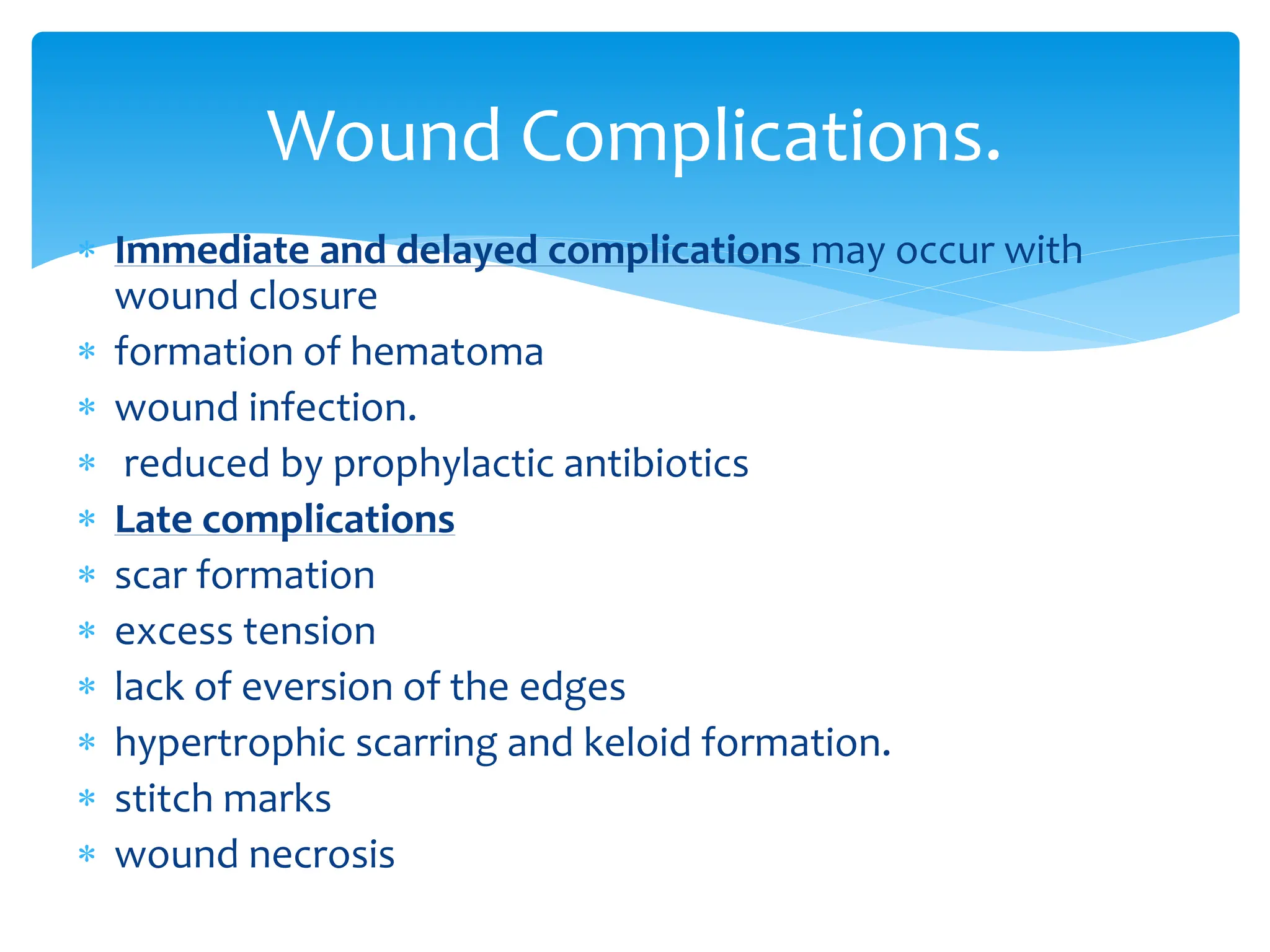 Wound Complications.

* Immediate and delayed complications may occur with wound closure
* formation of hematoma
* wound infection.
* reduced by prophylactic antibiotics
* Late complications
* scar formation
* excess tension
* lack of eversion of the edges
* hypertrophic scarring and keloid formation.
* stitch marks
* wound necrosis